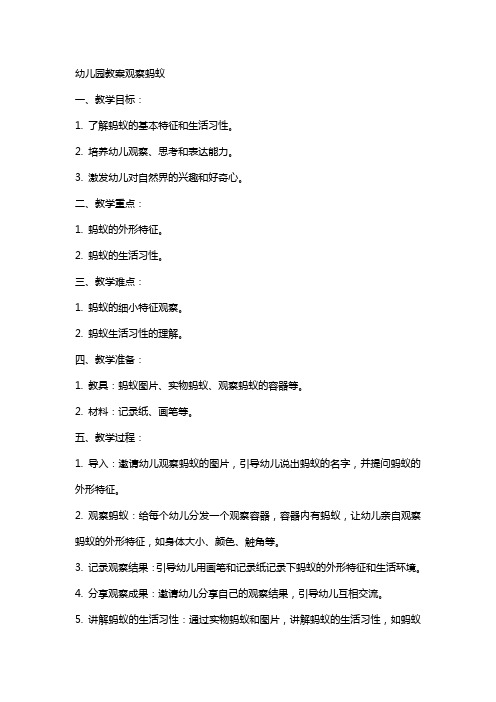 幼儿园教案观察蚂蚁

一、教学目标：

1. 了解蚂蚁的基本特征和生活习性。

2. 培养幼儿观察、思考和表达能力。

3. 激发幼儿对自然界的兴趣和好奇心。

二、教学重点：

1. 蚂蚁的外形特征。

2. 蚂蚁的生活习性。

三、教学难点：

1. 蚂蚁的细小特征观察。

2. 蚂蚁生活习性的理解。

四、教学准备：

1. 教具：蚂蚁图片、实物蚂蚁、观察蚂蚁的容器等。

2. 材料：记录纸、画笔等。

五、教学过程：

1. 导入：邀请幼儿观察蚂蚁的图片，引导幼儿说出蚂蚁的名字，并提问蚂蚁的外形特征。

2. 观察蚂蚁：给每个幼儿分发一个观察容器，容器内有蚂蚁，让幼儿亲自观察蚂蚁的外形特征，如身体大小、颜色、触角等。

3. 记录观察结果：引导幼儿用画笔和记录纸记录下蚂蚁的外形特征和生活环境。

4. 分享观察成果：邀请幼儿分享自己的观察结果，引导幼儿互相交流。

5. 讲解蚂蚁的生活习性：通过实物蚂蚁和图片，讲解蚂蚁的生活习性，如蚂蚁